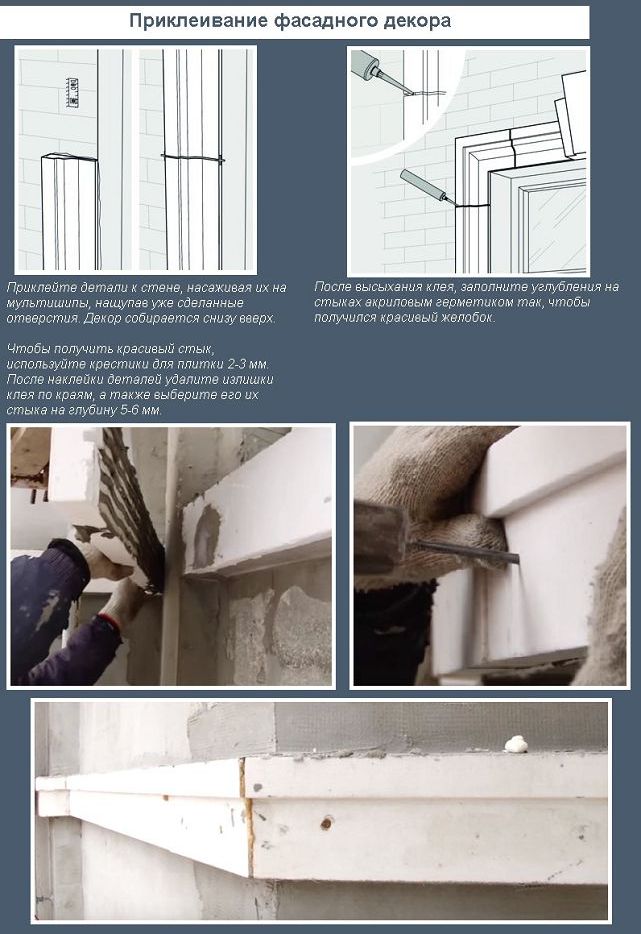 Приклеивание фасадного декора

Приклейте детали к стене, насаживая их на мультишипы, нащупав уже сделанные отверстия. Декор собирается снизу вверх.

Чтобы получить красивый стык, используйте крестики для плитки 2-3 мм. После наклейки деталей удалите излишки клея по краям, а также выберите его их стыка на глубину 5-6 мм.

После высыхания клея, заполните углубления на стыках акриловым герметиком так, чтобы получился красивый желобок.